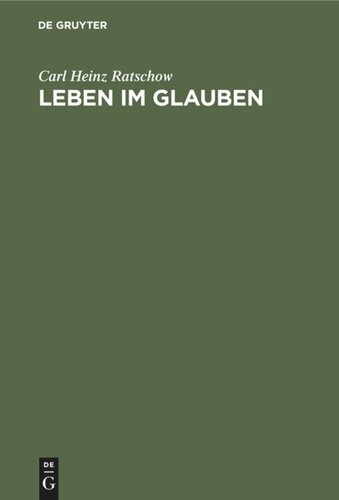 DE GRUYTER

Carl Heinz Ratschow

LEBEN IM GLAUBEN

DE G